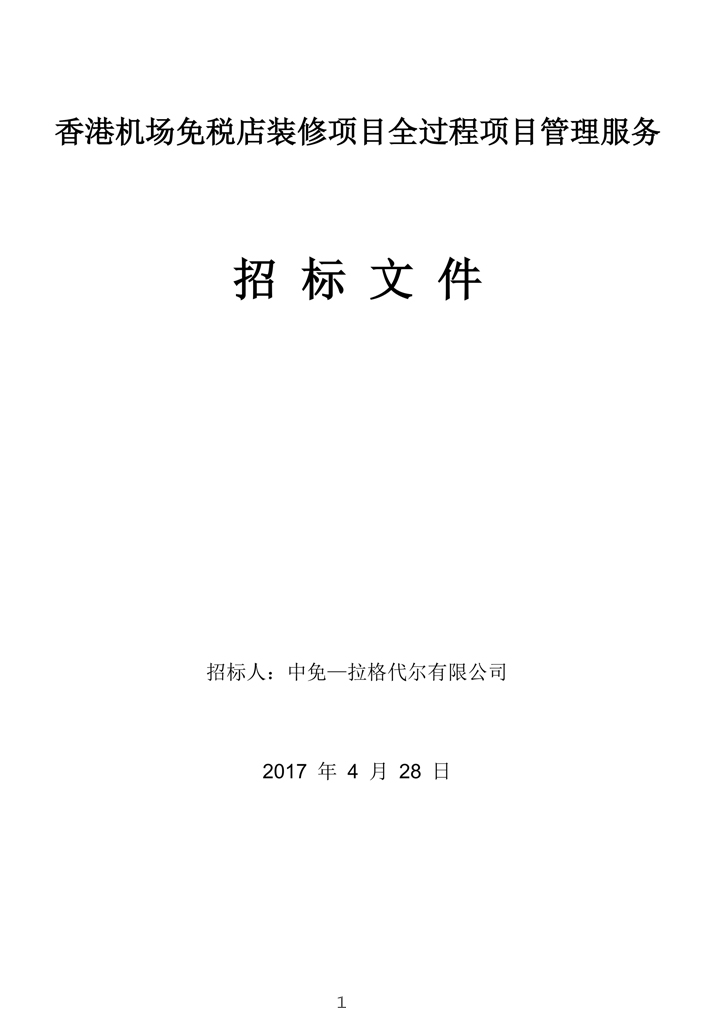 香港机场免税店装修项目全过程项目管理服务

招 标 文 件

招标人：中免—拉格代尔有限公司

2017 年 4 月 28 日

1